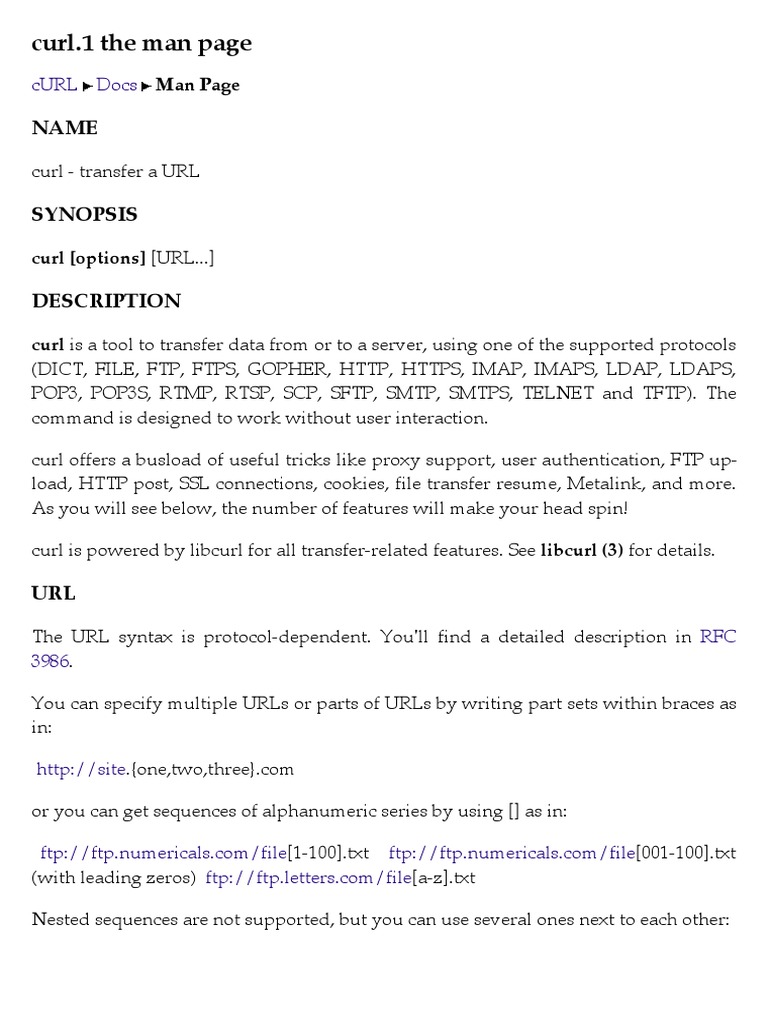 curl.1 the man page

cURL ▸ Docs ▸ Man Page

NAME

curl - transfer a URL

SYNOPSIS

curl [options] [URL...]

DESCRIPTION

curl is a tool to transfer data from or to a server, using one of the supported protocols (DICT, FILE, FTP, FTPS, GOPHER, HTTP, HTTPS, IMAP, IMAPS, LDAP, LDAPS, POP3, POP3S, RTMP, RTSP, SCP, SFTP, SMTP, SMTPS, TELNET and TFTP). The command is designed to work without user interaction.

curl offers a busload of useful tricks like proxy support, user authentication, FTP upload, HTTP post, SSL connections, cookies, file transfer resume, Metalink, and more. As you will see below, the number of features will make your head spin!

curl is powered by libcurl for all transfer-related features. See libcurl (3) for details.

URL

The URL syntax is protocol-dependent. You'll find a detailed description in RFC 3986.

You can specify multiple URLs or parts of URLs by writing part sets within braces as in:

http://site.{one,two,three}.com

or you can get sequences of alphanumeric series by using [] as in:

ftp://ftp.numericals.com/file[1-100].txt ftp://ftp.numericals.com/file[001-100].txt (with leading zeros) ftp://ftp.letters.com/file[a-z].txt

Nested sequences are not supported, but you can use several ones next to each other: